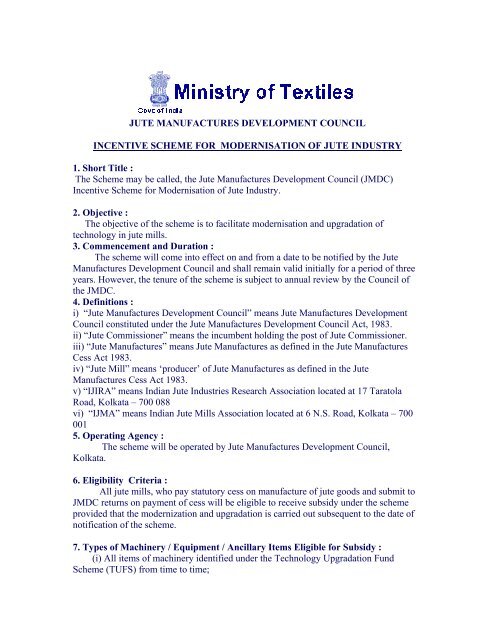 Ministry of Textiles
Govt of India

JUTE MANUFACTURES DEVELOPMENT COUNCIL

INCENTIVE SCHEME FOR MODERNISATION OF JUTE INDUSTRY

1. Short Title :
The Scheme may be called, the Jute Manufactures Development Council (JMDC) Incentive Scheme for Modernisation of Jute Industry.

2. Objective :
The objective of the scheme is to facilitate modernisation and upgradation of technology in jute mills.

3. Commencement and Duration :
The scheme will come into effect on and from a date to be notified by the Jute Manufactures Development Council and shall remain valid initially for a period of three years. However, the tenure of the scheme is subject to annual review by the Council of the JMDC.

4. Definitions :
i) "Jute Manufactures Development Council" means Jute Manufactures Development Council constituted under the Jute Manufactures Development Council Act, 1983.
ii) "Jute Commissioner" means the incumbent holding the post of Jute Commissioner.
iii) "Jute Manufactures" means Jute Manufactures as defined in the Jute Manufactures Cess Act 1983.
iv) "Jute Mill" means 'producer' of Jute Manufactures as defined in the Jute Manufactures Cess Act 1983.
v) "IJIRA" means Indian Jute Industries Research Association located at 17 Taratola Road, Kolkata – 700 088
vi) "IJMA" means Indian Jute Mills Association located at 6 N.S. Road, Kolkata – 700 001

5. Operating Agency :
The scheme will be operated by Jute Manufactures Development Council, Kolkata.

6. Eligibility Criteria :
All jute mills, who pay statutory cess on manufacture of jute goods and submit to JMDC returns on payment of cess will be eligible to receive subsidy under the scheme provided that the modernization and upgradation is carried out subsequent to the date of notification of the scheme.

7. Types of Machinery / Equipment / Ancillary Items Eligible for Subsidy :
(i) All items of machinery identified under the Technology Upgradation Fund Scheme (TUFS) from time to time;